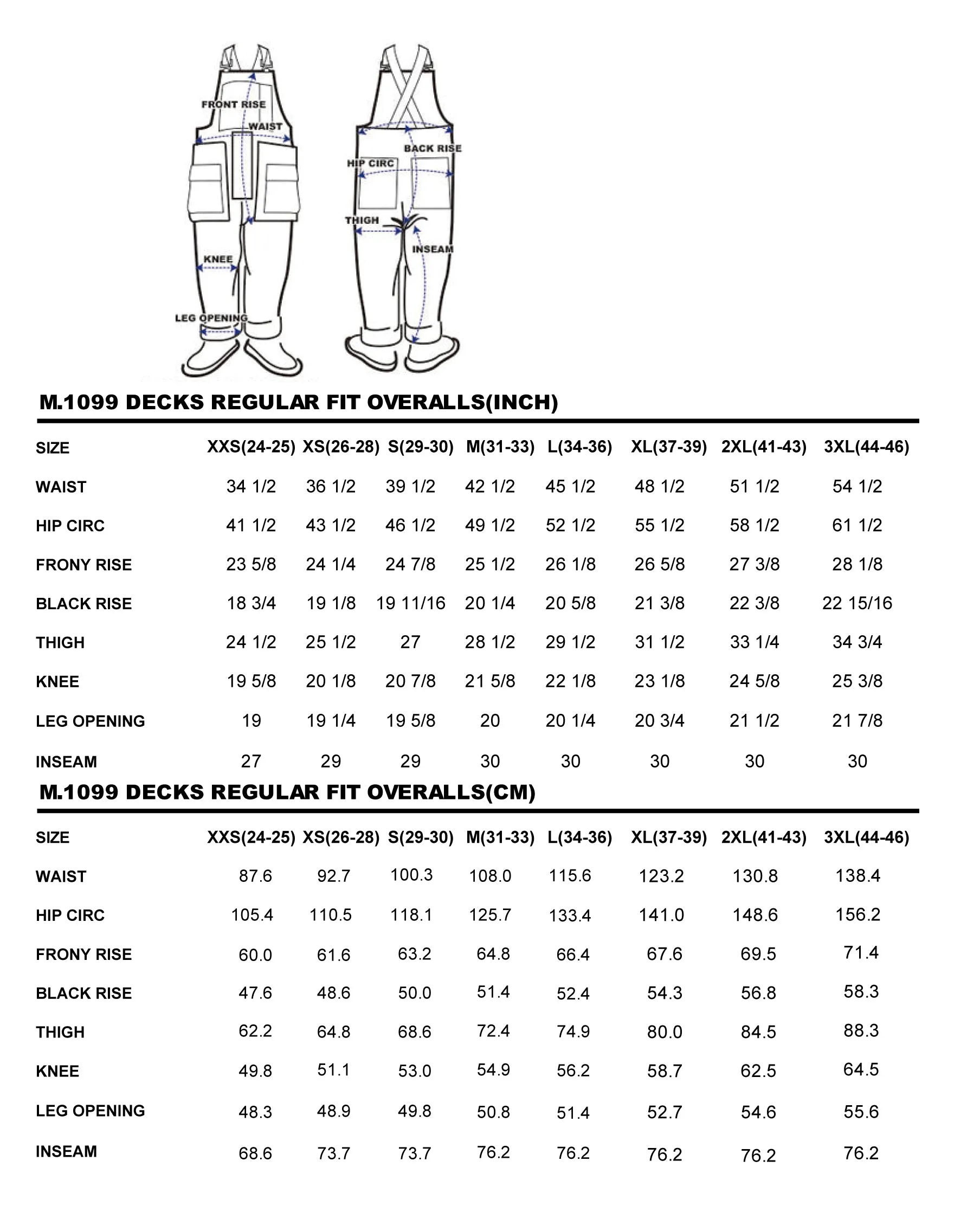 FRONT RISE
WAIST
KNEE
LEG OPENING
BACK RISE
HIP CIRC
THIGH
INSEAM

M.1099 DECKS REGULAR FIT OVERALLS(INCH)

| SIZE | XXS(24-25) | XS(26-28) | S(29-30) | M(31-33) | L(34-36) | XL(37-39) | 2XL(41-43) | 3XL(44-46) |
|---|---|---|---|---|---|---|---|---|
| WAIST | 34 1/2 | 36 1/2 | 39 1/2 | 42 1/2 | 45 1/2 | 48 1/2 | 51 1/2 | 54 1/2 |
| HIP CIRC | 41 1/2 | 43 1/2 | 46 1/2 | 49 1/2 | 52 1/2 | 55 1/2 | 58 1/2 | 61 1/2 |
| FRONY RISE | 23 5/8 | 24 1/4 | 24 7/8 | 25 1/2 | 26 1/8 | 26 5/8 | 27 3/8 | 28 1/8 |
| BLACK RISE | 18 3/4 | 19 1/8 | 19 11/16 | 20 1/4 | 20 5/8 | 21 3/8 | 22 3/8 | 22 15/16 |
| THIGH | 24 1/2 | 25 1/2 | 27 | 28 1/2 | 29 1/2 | 31 1/2 | 33 1/4 | 34 3/4 |
| KNEE | 19 5/8 | 20 1/8 | 20 7/8 | 21 5/8 | 22 1/8 | 23 1/8 | 24 5/8 | 25 3/8 |
| LEG OPENING | 19 | 19 1/4 | 19 5/8 | 20 | 20 1/4 | 20 3/4 | 21 1/2 | 21 7/8 |
| INSEAM | 27 | 29 | 29 | 30 | 30 | 30 | 30 | 30 |

M.1099 DECKS REGULAR FIT OVERALLS(CM)

| SIZE | XXS(24-25) | XS(26-28) | S(29-30) | M(31-33) | L(34-36) | XL(37-39) | 2XL(41-43) | 3XL(44-46) |
|---|---|---|---|---|---|---|---|---|
| WAIST | 87.6 | 92.7 | 100.3 | 108.0 | 115.6 | 123.2 | 130.8 | 138.4 |
| HIP CIRC | 105.4 | 110.5 | 118.1 | 125.7 | 133.4 | 141.0 | 148.6 | 156.2 |
| FRONY RISE | 60.0 | 61.6 | 63.2 | 64.8 | 66.4 | 67.6 | 69.5 | 71.4 |
| BLACK RISE | 47.6 | 48.6 | 50.0 | 51.4 | 52.4 | 54.3 | 56.8 | 58.3 |
| THIGH | 62.2 | 64.8 | 68.6 | 72.4 | 74.9 | 80.0 | 84.5 | 88.3 |
| KNEE | 49.8 | 51.1 | 53.0 | 54.9 | 56.2 | 58.7 | 62.5 | 64.5 |
| LEG OPENING | 48.3 | 48.9 | 49.8 | 50.8 | 51.4 | 52.7 | 54.6 | 55.6 |
| INSEAM | 68.6 | 73.7 | 73.7 | 76.2 | 76.2 | 76.2 | 76.2 | 76.2 |